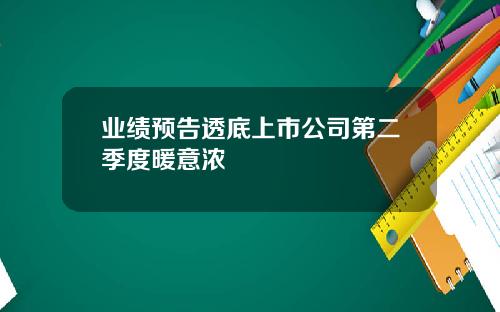 业绩预告透底上市公司第二季度暖意浓